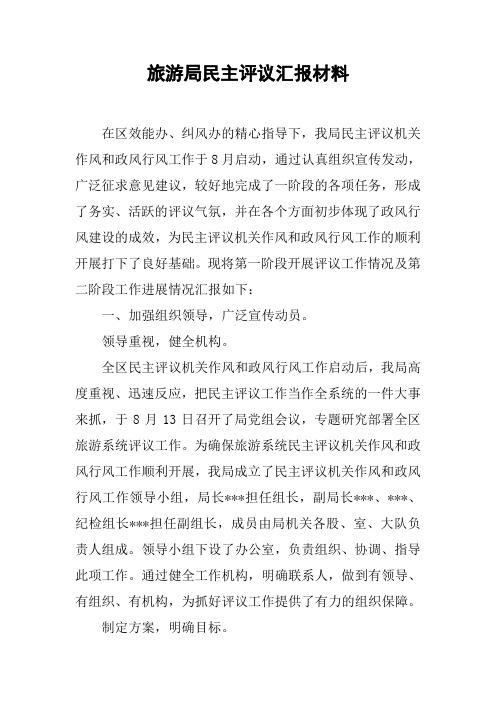 旅游局民主评议汇报材料

在区效能办、纠风办的精心指导下，我局民主评议机关作风和政风行风工作于8月启动，通过认真组织宣传发动，广泛征求意见建议，较好地完成了一阶段的各项任务，形成了务实、活跃的评议气氛，并在各个方面初步体现了政风行风建设的成效，为民主评议机关作风和政风行风工作的顺利开展打下了良好基础。现将第一阶段开展评议工作情况及第二阶段工作进展情况汇报如下：

一、加强组织领导，广泛宣传动员。

领导重视，健全机构。

全区民主评议机关作风和政风行风工作启动后，我局高度重视、迅速反应，把民主评议工作当作全系统的一件大事来抓，于8月13日召开了局党组会议，专题研究部署全区旅游系统评议工作。为确保旅游系统民主评议机关作风和政风行风工作顺利开展，我局成立了民主评议机关作风和政风行风工作领导小组，局长***担任组长，副局长***、***、纪检组长***担任副组长，成员由局机关各股、室、大队负责人组成。领导小组下设了办公室，负责组织、协调、指导此项工作。通过健全工作机构，明确联系人，做到有领导、有组织、有机构，为抓好评议工作提供了有力的组织保障。

制定方案，明确目标。